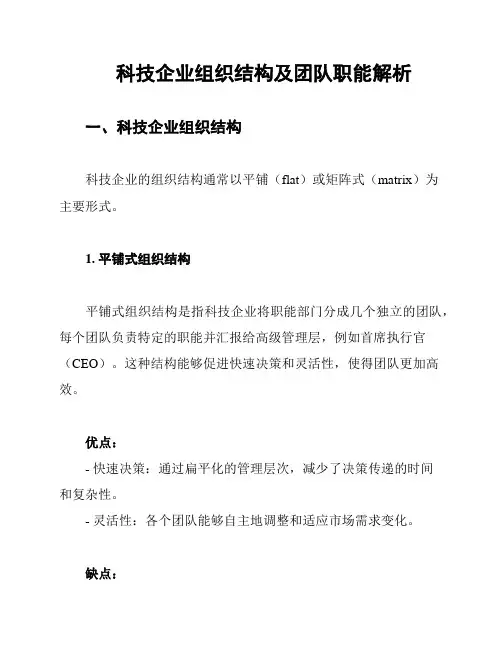 科技企业组织结构及团队职能解析

一、科技企业组织结构

科技企业的组织结构通常以平铺（flat）或矩阵式（matrix）为主要形式。

1. 平铺式组织结构

平铺式组织结构是指科技企业将职能部门分成几个独立的团队，每个团队负责特定的职能并汇报给高级管理层，例如首席执行官（CEO）。这种结构能够促进快速决策和灵活性，使得团队更加高效。

优点：
- 快速决策：通过扁平化的管理层次，减少了决策传递的时间和复杂性。
- 灵活性：各个团队能够自主地调整和适应市场需求变化。

缺点：